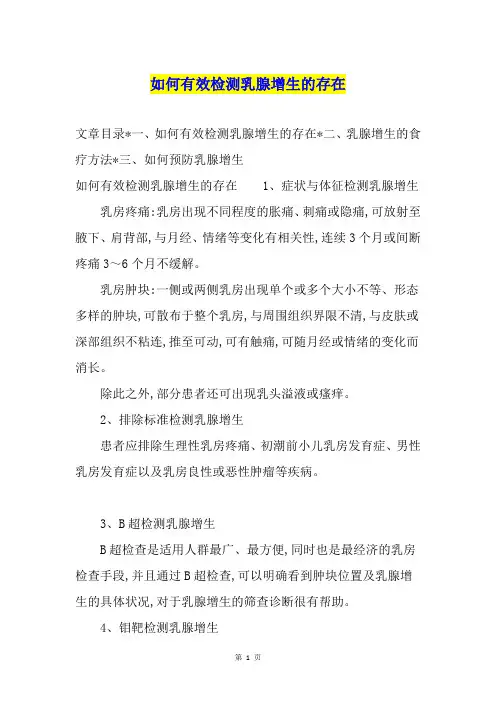 如何有效检测乳腺增生的存在

文章目录*一、如何有效检测乳腺增生的存在*二、乳腺增生的食疗方法*三、如何预防乳腺增生

如何有效检测乳腺增生的存在　　1、症状与体征检测乳腺增生

乳房疼痛:乳房出现不同程度的胀痛、刺痛或隐痛,可放射至腋下、肩背部,与月经、情绪等变化有相关性,连续3个月或间断疼痛3～6个月不缓解。

乳房肿块:一侧或两侧乳房出现单个或多个大小不等、形态多样的肿块,可散布于整个乳房,与周围组织界限不清,与皮肤或深部组织不粘连,推至可动,可有触痛,可随月经或情绪的变化而消长。

除此之外,部分患者还可出现乳头溢液或瘙痒。

2、排除标准检测乳腺增生

患者应排除生理性乳房疼痛、初潮前小儿乳房发育症、男性乳房发育症以及乳房良性或恶性肿瘤等疾病。

3、B超检测乳腺增生

B超检查是适用人群最广、最方便,同时也是最经济的乳房检查手段,并且通过B超检查,可以明确看到肿块位置及乳腺增生的具体状况,对于乳腺增生的筛查诊断很有帮助。

4、钼靶检测乳腺增生

第 1 页